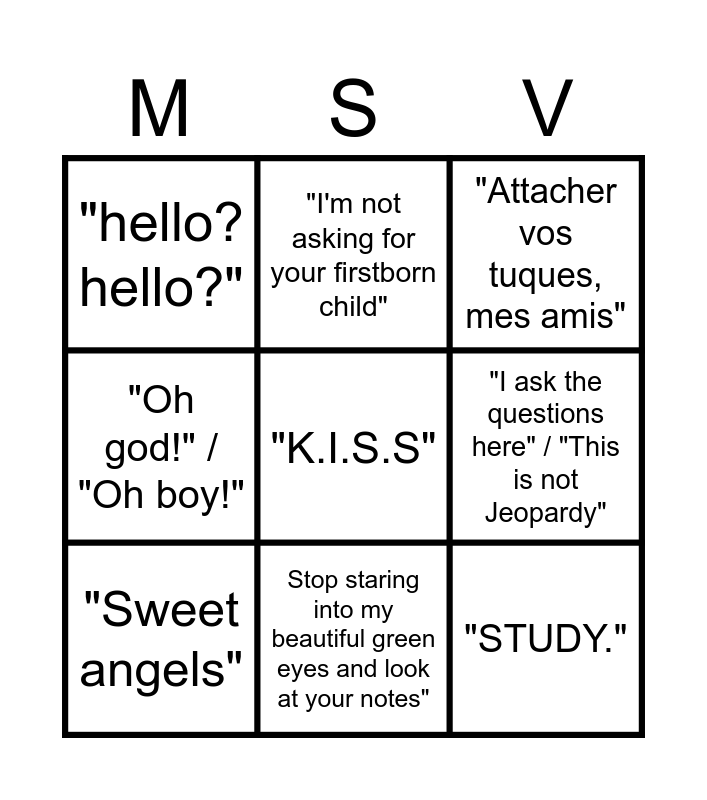 | M | S | V |
|---|---|---|
| "hello? hello?" | "I'm not asking for your firstborn child" | "Attacher vos tuques, mes amis" |
| "Oh god!" / "Oh boy!" | "K.I.S.S" | "I ask the questions here" / "This is not Jeopardy" |
| "Sweet angels" | Stop staring into my beautiful green eyes and look at your notes" | "STUDY." |